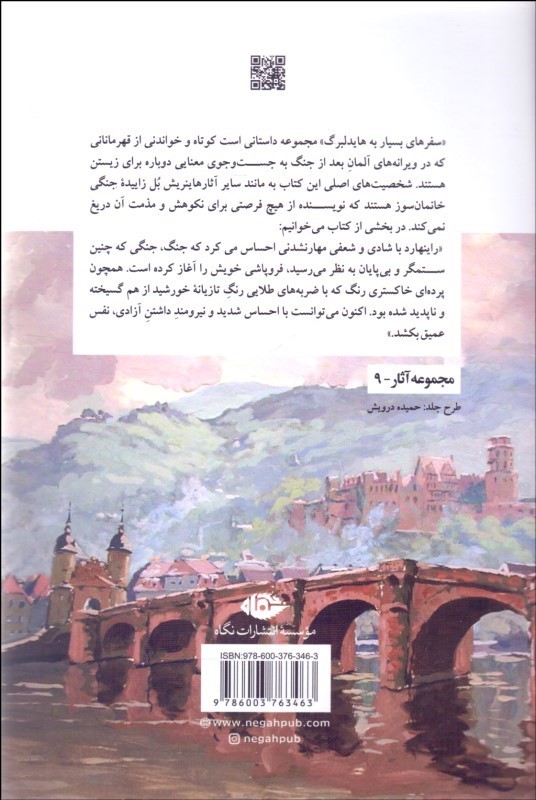 «سفرهای بسیار به هایدلبرگ» مجموعه داستانی است کوتاه و خواندنی از قهرمانانی که در ویرانه‌های آلمانِ بعد از جنگ به جست‌وجوی معنایی دوباره برای زیستن هستند. شخصیت‌های اصلی این کتاب به مانند سایر آثارهاینریش بُل زاییدهٔ جنگی خانمان‌سوز هستند که نویسنده از هیچ فرصتی برای نکوهش و مذمت آن دریغ نمی‌کند. در بخشی از کتاب می‌خوانیم:

«راینهارد با شادی و شعفی مهارنشدنی احساس می کرد که جنگ، جنگی که چنین ستمگر و بی‌پایان به نظر می‌رسید، فروپاشی خویش را آغاز کرده است. همچون پرده‌ای خاکستری رنگ که با ضربه‌های طلایی رنگِ تازیانهٔ خورشید از هم گسیخته و ناپدید شده بود. اکنون می‌توانست با احساس شدید و نیرومندِ داشتنِ آزادی، نفس عمیق بکشد.»

مجموعه آثار - ۹

طرح جلد: حمیده درویش

نگاه
مؤسسهٔ انتشارات نگاه

ISBN:978-600-376-346-3

9 786003 763463

www.negahpub.com

negahpub